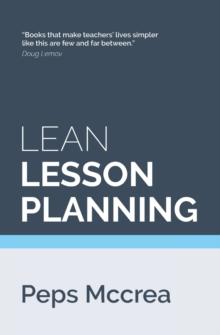 "Books that make teachers' lives simpler like this are few and far between."
Doug Lemov

LEAN
LESSON
PLANNING

Peps Mccrea